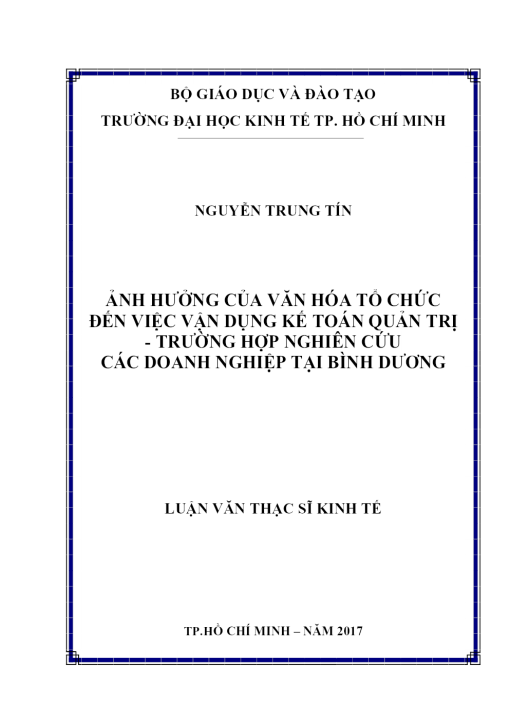 BỘ GIÁO DỤC VÀ ĐÀO TẠO
TRƯỜNG ĐẠI HỌC KINH TẾ TP. HỒ CHÍ MINH

NGUYỄN TRUNG TÍN

ẢNH HƯỞNG CỦA VĂN HÓA TỔ CHỨC
ĐẾN VIỆC VẬN DỤNG KẾ TOÁN QUẢN TRỊ
- TRƯỜNG HỢP NGHIÊN CỨU
CÁC DOANH NGHIỆP TẠI BÌNH DƯƠNG

LUẬN VĂN THẠC SĨ KINH TẾ

TP.HỒ CHÍ MINH – NĂM 2017